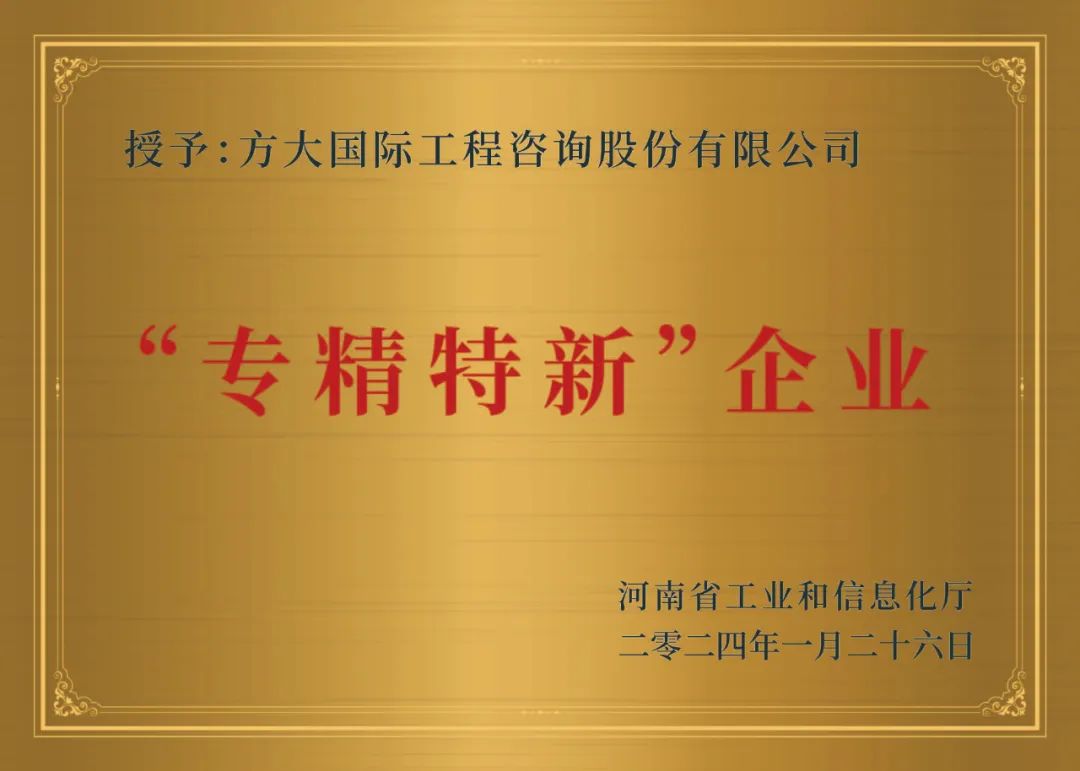 授予：方大国际工程咨询股份有限公司

“专精特新”企业

河南省工业和信息化厅
二零二四年一月二十六日